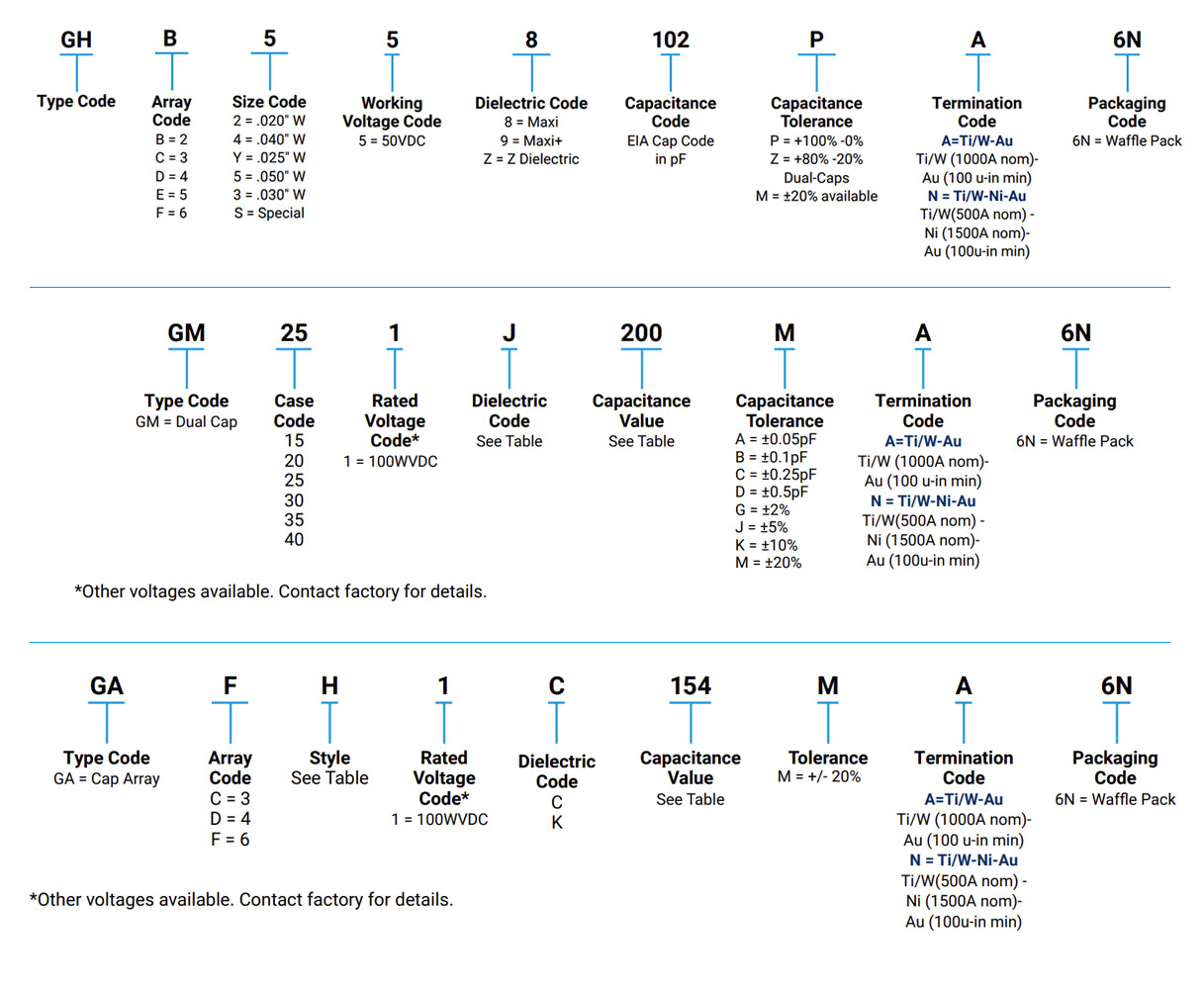 GH
Type Code

B
Array Code
B = 2
C = 3
D = 4
E = 5
F = 6

5
Size Code
2 = .020" W
4 = .040" W
Y = .025" W
5 = .050" W
3 = .030" W
S = Special

5
Working Voltage Code
5 = 50VDC

8
Dielectric Code
8 = Maxi
9 = Maxi+
Z = Z Dielectric

102
Capacitance Code
EIA Cap Code in pF

P
Capacitance Tolerance
P = +100% -0%
Z = +80% -20%
Dual-Caps
M = ±20% available

A
Termination Code
A=Ti/W-Au
Ti/W (1000A nom)-
Au (100 u-in min)
N = Ti/W-Ni-Au
Ti/W(500A nom) -
Ni (1500A nom)-
Au (100u-in min)

6N
Packaging Code
6N = Waffle Pack

GM
Type Code
GM = Dual Cap

25
Case Code
15
20
25
30
35
40

1
Rated Voltage Code*
1 = 100WVDC

J
Dielectric Code
See Table

200
Capacitance Value
See Table

M
Capacitance Tolerance
A = ±0.05pF
B = ±0.1pF
C = ±0.25pF
D = ±0.5pF
G = ±2%
J = ±5%
K = ±10%
M = ±20%

A
Termination Code
A=Ti/W-Au
Ti/W (1000A nom)-
Au (100 u-in min)
N = Ti/W-Ni-Au
Ti/W(500A nom) -
Ni (1500A nom)-
Au (100u-in min)

6N
Packaging Code
6N = Waffle Pack

*Other voltages available. Contact factory for details.

GA
Type Code
GA = Cap Array

F
Array Code
C = 3
D = 4
F = 6

H
Style
See Table

1
Rated Voltage Code*
1 = 100WVDC

C
Dielectric Code
C
K

154
Capacitance Value
See Table

M
Tolerance
M = +/- 20%

A
Termination Code
A=Ti/W-Au
Ti/W (1000A nom)-
Au (100 u-in min)
N = Ti/W-Ni-Au
Ti/W(500A nom) -
Ni (1500A nom)-
Au (100u-in min)

6N
Packaging Code
6N = Waffle Pack

*Other voltages available. Contact factory for details.